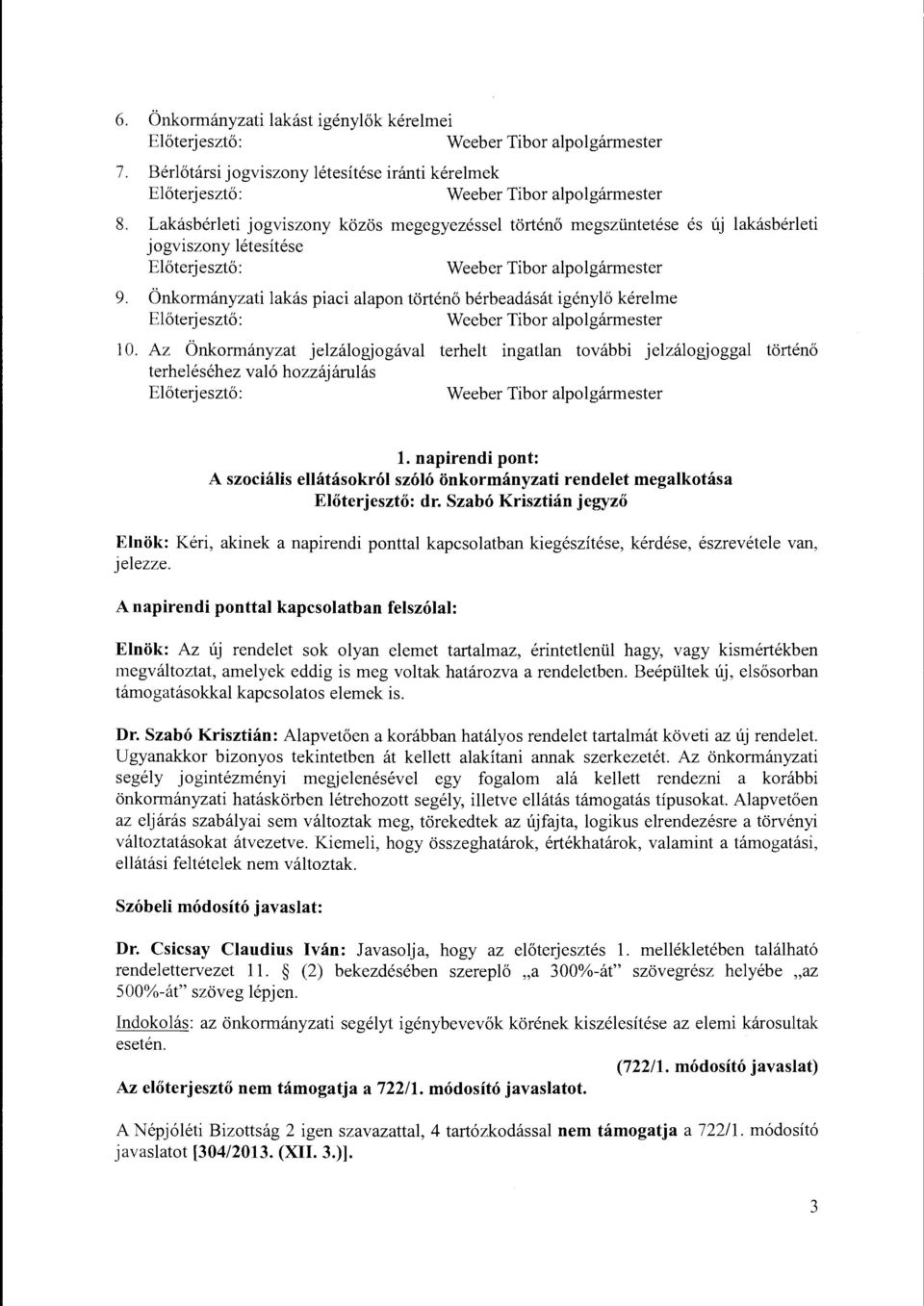 6. Önkormányzati lakást igénylők kérelmei
Előterjesztő: Weeber Tibor alpolgármester

7. Bérlőtársi jogviszony létesítése iránti kérelmek
Előterjesztő: Weeber Tibor alpolgármester

8. Lakásbérleti jogviszony közös megegyezéssel történő megszüntetése és új lakásbérleti jogviszony létesítése
Előterjesztő: Weeber Tibor alpolgármester

9. Önkormányzati lakás piaci alapon történő bérbeadását igénylő kérelme
Előterjesztő: Weeber Tibor alpolgármester

10. Az Önkormányzat jelzálogjogával terhelt ingatlan további jelzálogjoggal történő terheléséhez való hozzájárulás
Előterjesztő: Weeber Tibor alpolgármester

1. napirendi pont:
A szociális ellátásokról szóló önkormányzati rendelet megalkotása
Előterjesztő: dr. Szabó Krisztián jegyző

Elnök: Kéri, akinek a napirendi ponttal kapcsolatban kiegészítése, kérdése, észrevétele van, jelezze.

A napirendi ponttal kapcsolatban felszólal:

Elnök: Az új rendelet sok olyan elemet tartalmaz, érintetlenül hagy, vagy kismértékben megváltoztat, amelyek eddig is meg voltak határozva a rendeletben. Beépültek új, elsősorban támogatásokkal kapcsolatos elemek is.

Dr. Szabó Krisztián: Alapvetően a korábban hatályos rendelet tartalmát követi az új rendelet. Ugyanakkor bizonyos tekintetben át kellett alakítani annak szerkezetét. Az önkormányzati segély jogintézményi megjelenésével egy fogalom alá kellett rendezni a korábbi önkormányzati hatáskörben létrehozott segély, illetve ellátás támogatás típusokat. Alapvetően az eljárás szabályai sem változtak meg, törekedtek az újfajta, logikus elrendezésre a törvényi változtatásokat átvezetve. Kiemeli, hogy összeghatárok, értékhatárok, valamint a támogatási, ellátási feltételek nem változtak.

Szóbeli módosító javaslat:

Dr. Csicsay Claudius Iván: Javasolja, hogy az előterjesztés 1. mellékletében található rendelettervezet 11. § (2) bekezdésében szereplő „a 300%-át" szövegrész helyébe „az 500%-át" szöveg lépjen.

Indokolás: az önkormányzati segélyt igénybevevők körének kiszélesítése az elemi károsultak esetén.

(722/1. módosító javaslat)

Az előterjesztő nem támogatja a 722/1. módosító javaslatot.

A Népjóléti Bizottság 2 igen szavazattal, 4 tartózkodással nem támogatja a 722/1. módosító javaslatot [304/2013. (XII. 3.)].

3